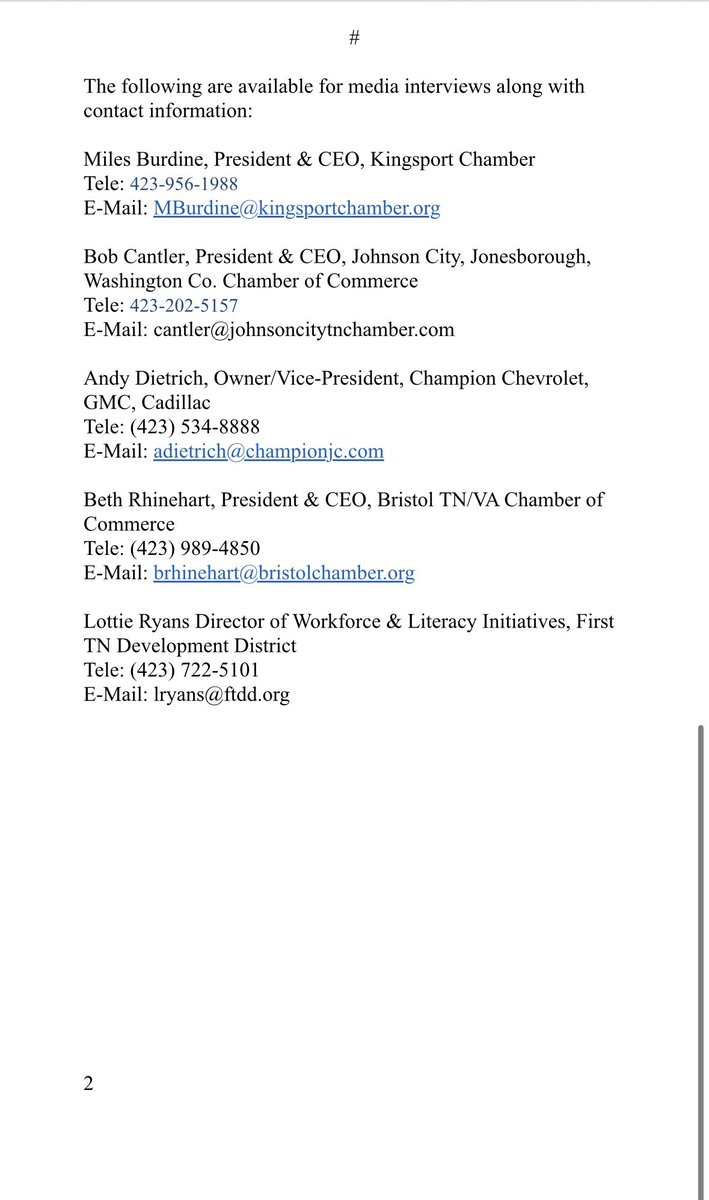 #

The following are available for media interviews along with contact information:

Miles Burdine, President & CEO, Kingsport Chamber
Tele: 423-956-1988
E-Mail: MBurdine@kingsportchamber.org

Bob Cantler, President & CEO, Johnson City, Jonesborough, Washington Co. Chamber of Commerce
Tele: 423-202-5157
E-Mail: cantler@johnsoncitytnchamber.com

Andy Dietrich, Owner/Vice-President, Champion Chevrolet, GMC, Cadillac
Tele: (423) 534-8888
E-Mail: adietrich@championjc.com

Beth Rhinehart, President & CEO, Bristol TN/VA Chamber of Commerce
Tele: (423) 989-4850
E-Mail: brhinehart@bristolchamber.org

Lottie Ryans Director of Workforce & Literacy Initiatives, First TN Development District
Tele: (423) 722-5101
E-Mail: lryans@ftdd.org

2